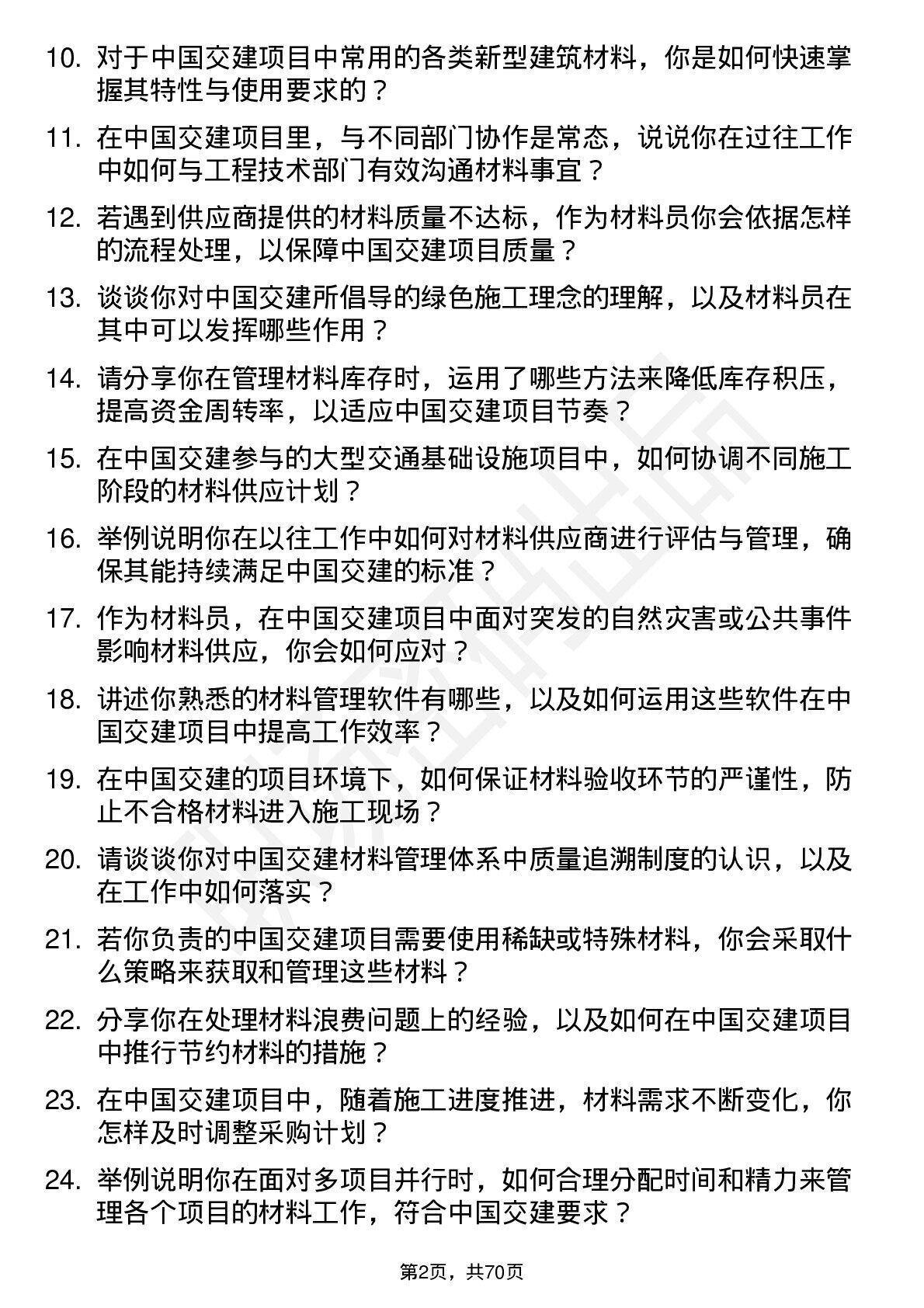 10. 对于中国交建项目中常用的各类新型建筑材料，你是如何快速掌握其特性与使用要求的？

11. 在中国交建项目里，与不同部门协作是常态，说说你在过往工作中如何与工程技术部门有效沟通材料事宜？

12. 若遇到供应商提供的材料质量不达标，作为材料员你会依据怎样的流程处理，以保障中国交建项目质量？

13. 谈谈你对中国交建所倡导的绿色施工理念的理解，以及材料员在其中可以发挥哪些作用？

14. 请分享你在管理材料库存时，运用了哪些方法来降低库存积压，提高资金周转率，以适应中国交建项目节奏？

15. 在中国交建参与的大型交通基础设施项目中，如何协调不同施工阶段的材料供应计划？

16. 举例说明你在以往工作中如何对材料供应商进行评估与管理，确保其能持续满足中国交建的标准？

17. 作为材料员，在中国交建项目中面对突发的自然灾害或公共事件影响材料供应，你会如何应对？

18. 讲述你熟悉的材料管理软件有哪些，以及如何运用这些软件在中国交建项目中提高工作效率？

19. 在中国交建的项目环境下，如何保证材料验收环节的严谨性，防止不合格材料进入施工现场？

20. 请谈谈你对中国交建材料管理体系中质量追溯制度的认识，以及在工作中如何落实？

21. 若你负责的中国交建项目需要使用稀缺或特殊材料，你会采取什么策略来获取和管理这些材料？

22. 分享你在处理材料浪费问题上的经验，以及如何在中国交建项目中推行节约材料的措施？

23. 在中国交建项目中，随着施工进度推进，材料需求不断变化，你怎样及时调整采购计划？

24. 举例说明你在面对多项目并行时，如何合理分配时间和精力来管理各个项目的材料工作，符合中国交建要求？

第2页，共70页